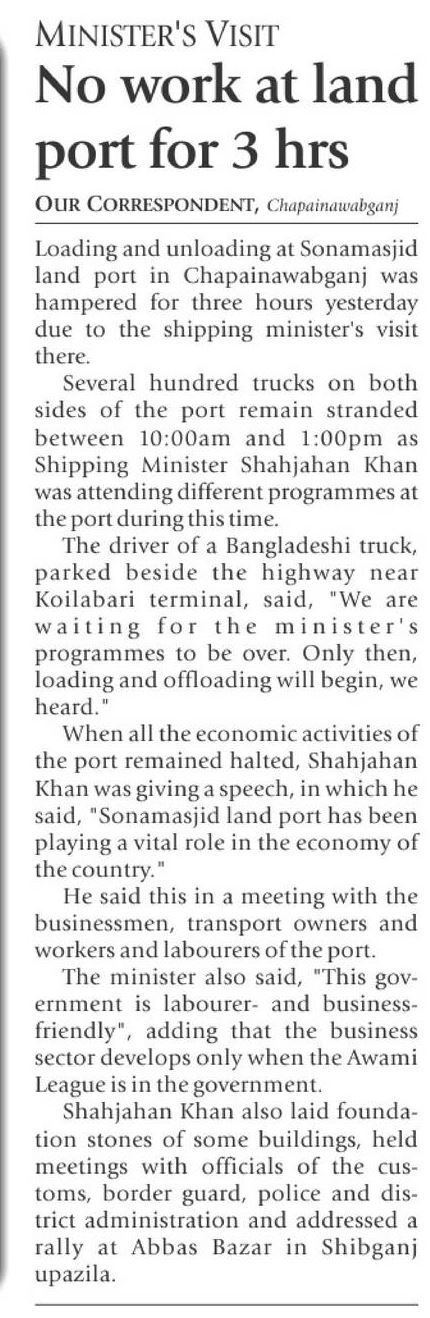 MINISTER'S VISIT

No work at land port for 3 hrs

OUR CORRESPONDENT, Chapainawabganj

Loading and unloading at Sonamasjid land port in Chapainawabganj was hampered for three hours yesterday due to the shipping minister's visit there.

Several hundred trucks on both sides of the port remain stranded between 10:00am and 1:00pm as Shipping Minister Shahjahan Khan was attending different programmes at the port during this time.

The driver of a Bangladeshi truck, parked beside the highway near Koilabari terminal, said, "We are waiting for the minister's programmes to be over. Only then, loading and offloading will begin, we heard."

When all the economic activities of the port remained halted, Shahjahan Khan was giving a speech, in which he said, "Sonamasjid land port has been playing a vital role in the economy of the country."

He said this in a meeting with the businessmen, transport owners and workers and labourers of the port.

The minister also said, "This government is labourer- and business-friendly", adding that the business sector develops only when the Awami League is in the government.

Shahjahan Khan also laid foundation stones of some buildings, held meetings with officials of the customs, border guard, police and district administration and addressed a rally at Abbas Bazar in Shibganj upazila.